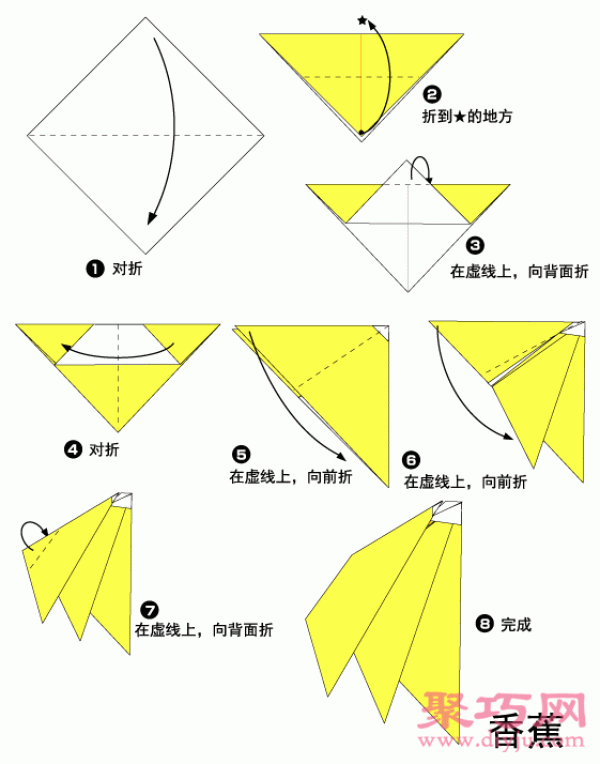 ❶ 对折

❷ 折到★的地方

❸ 在虚线上，向背面折

❹ 对折

❺ 在虚线上，向前折

❻ 在虚线上，向前折

❼ 在虚线上，向背面折

❽ 完成

聚巧网
www.diyju.com

香蕉